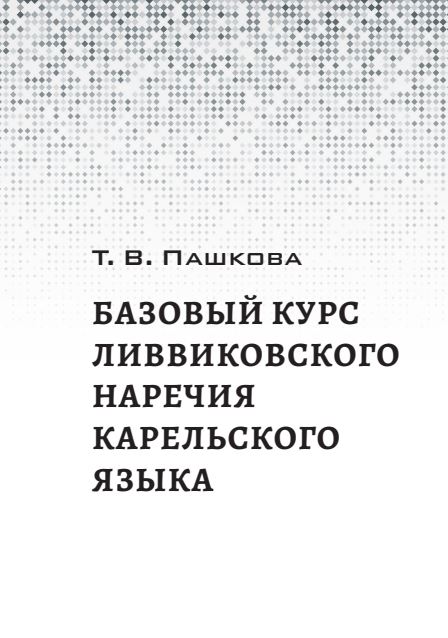 Т. В. Пашкова

БАЗОВЫЙ КУРС ЛИВВИКОВСКОГО НАРЕЧИЯ КАРЕЛЬСКОГО ЯЗЫКА